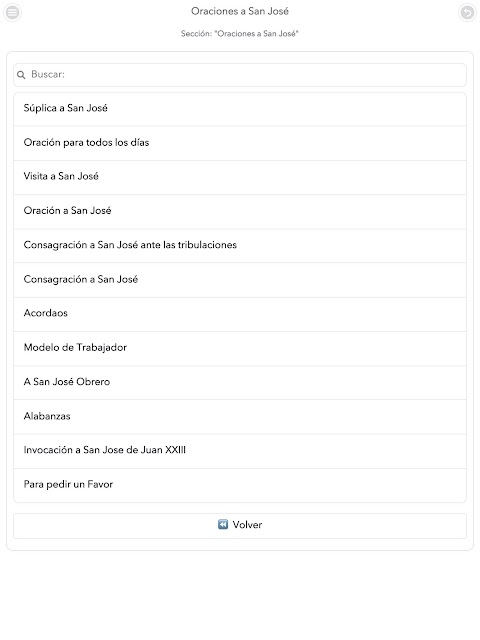 Oraciones a San José

Sección: "Oraciones a San José"

Buscar:

Súplica a San José

Oración para todos los días

Visita a San José

Oración a San José

Consagración a San José ante las tribulaciones

Consagración a San José

Acordaos

Modelo de Trabajador

A San José Obrero

Alabanzas

Invocación a San Jose de Juan XXIII

Para pedir un Favor

Volver